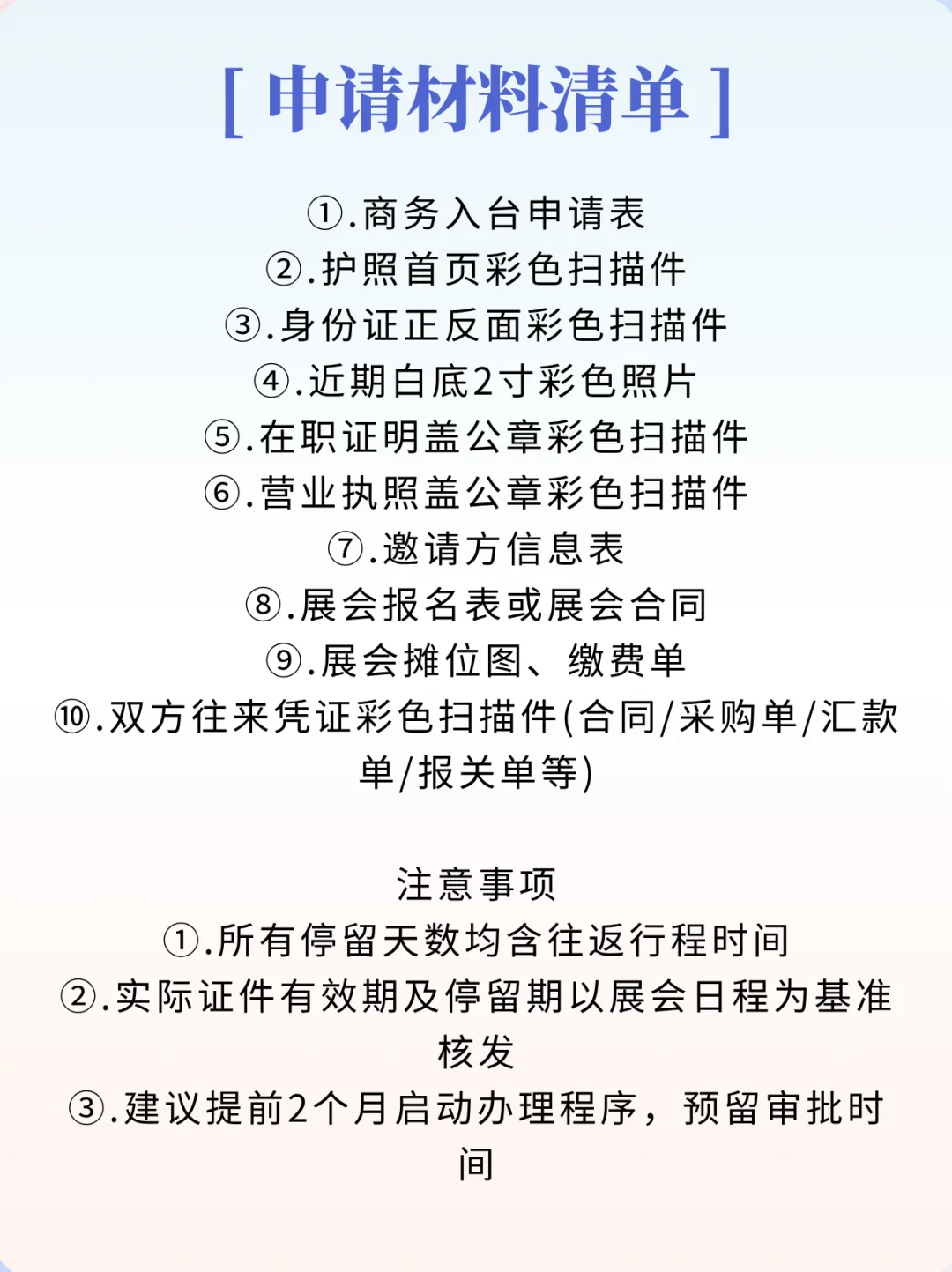 [ 申请材料清单 ]

①.商务入台申请表
②.护照首页彩色扫描件
③.身份证正反面彩色扫描件
④.近期白底2寸彩色照片
⑤.在职证明盖公章彩色扫描件
⑥.营业执照盖公章彩色扫描件
⑦.邀请方信息表
⑧.展会报名表或展会合同
⑨.展会摊位图、缴费单
⑩.双方往来凭证彩色扫描件(合同/采购单/汇款单/报关单等)

注意事项
①.所有停留天数均含往返行程时间
②.实际证件有效期及停留期以展会日程为基准核发
③.建议提前2个月启动办理程序，预留审批时间